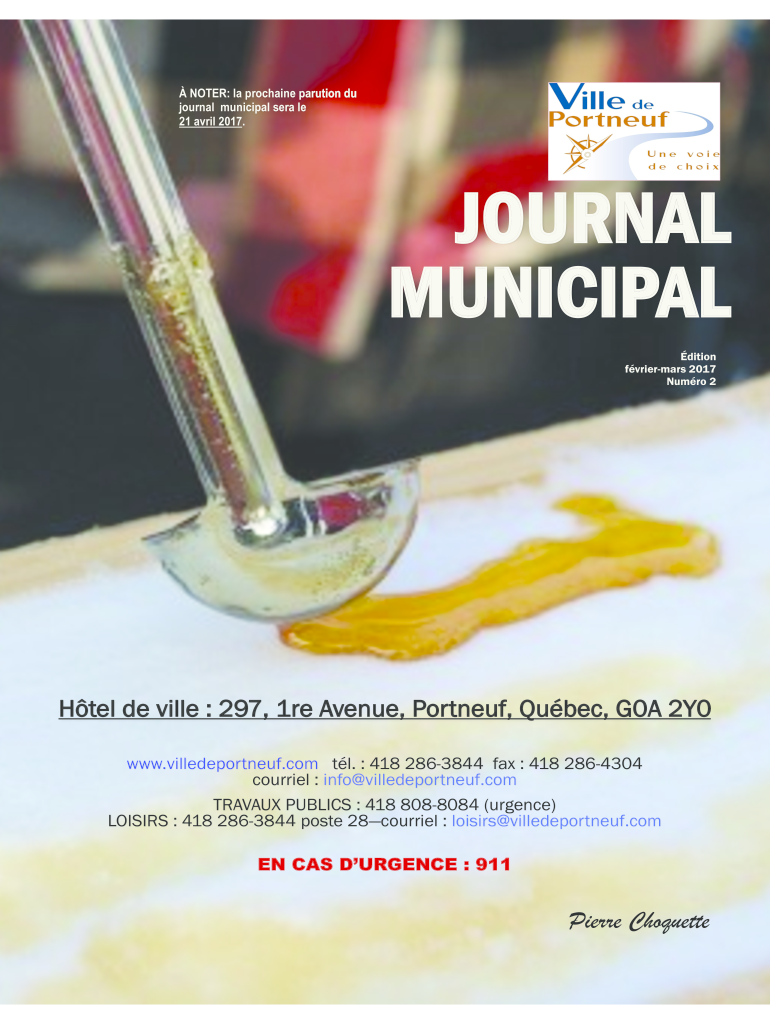 À NOTER: la prochaine parution du journal municipal sera le 21 avril 2017.

Ville de Portneuf
Une voie de choix

JOURNAL MUNICIPAL

Édition
février-mars 2017
Numéro 2

Hôtel de ville : 297, 1re Avenue, Portneuf, Québec, G0A 2Y0

www.villedeportneuf.com tél. : 418 286-3844 fax : 418 286-4304
courriel : info@villedeportneuf.com

TRAVAUX PUBLICS : 418 808-8084 (urgence)
LOISIRS : 418 286-3844 poste 28—courriel : loisirs@villedeportneuf.com

EN CAS D'URGENCE : 911

Pierre Choquette